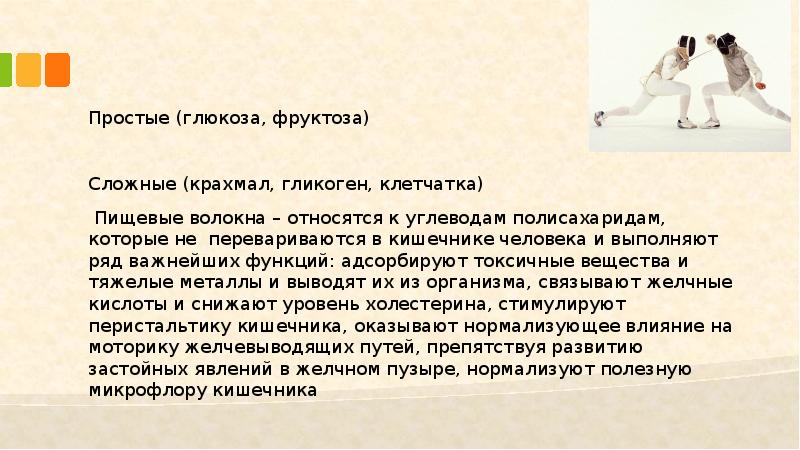 Простые (глюкоза, фруктоза)

Сложные (крахмал, гликоген, клетчатка)

Пищевые волокна – относятся к углеводам полисахаридам, которые не перевариваются в кишечнике человека и выполняют ряд важнейших функций: адсорбируют токсичные вещества и тяжелые металлы и выводят их из организма, связывают желчные кислоты и снижают уровень холестерина, стимулируют перистальтику кишечника, оказывают нормализующее влияние на моторику желчевыводящих путей, препятствуя развитию застойных явлений в желчном пузыре, нормализуют полезную микрофлору кишечника